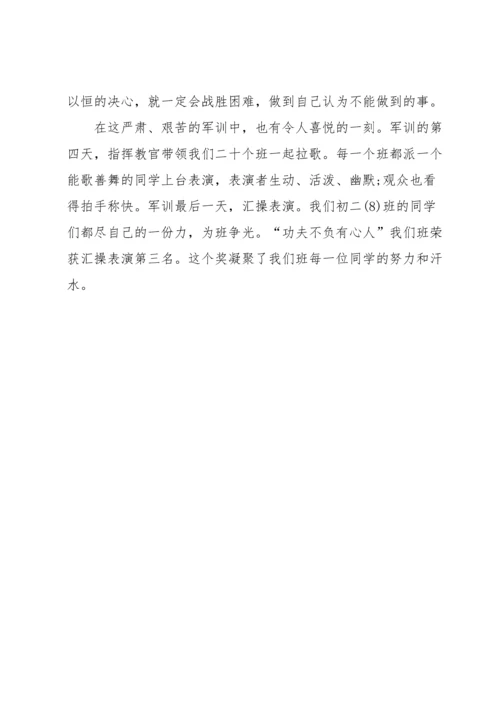 以恒的决心，就一定会战胜困难，做到自己认为不能做到的事。

在这严肃、艰苦的军训中，也有令人喜悦的一刻。军训的第四天，指挥教官带领我们二十个班一起拉歌。每一个班都派一个能歌善舞的同学上台表演，表演者生动、活泼、幽默;观众也看得拍手称快。军训最后一天，汇操表演。我们初二(8)班的同学们都尽自己的一份力，为班争光。“功夫不负有心人”我们班荣获汇操表演第三名。这个奖凝聚了我们班每一位同学的努力和汗水。